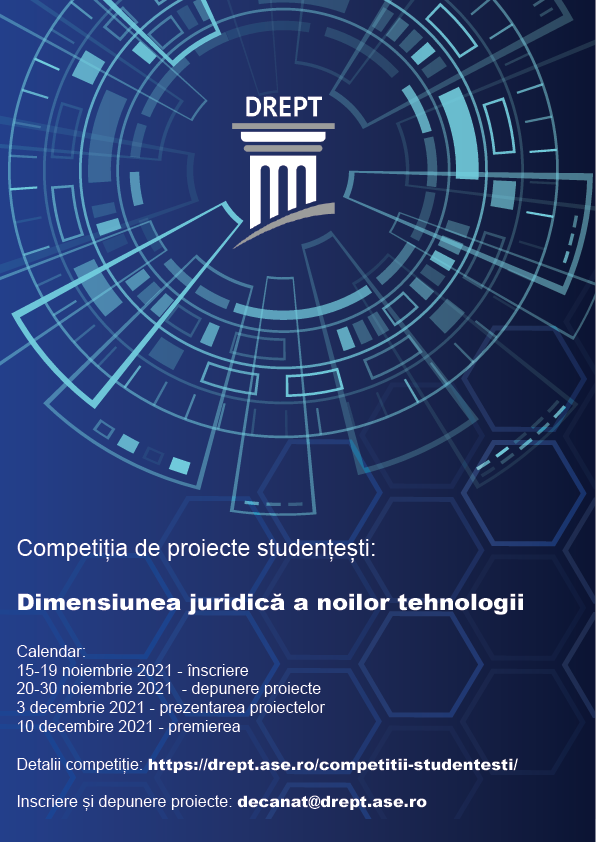 DREPT

Competiția de proiecte studențești:

Dimensiunea juridică a noilor tehnologii

Calendar:
15-19 noiembrie 2021 - înscriere
20-30 noiembrie 2021 - depunere proiecte
3 decembrie 2021 - prezentarea proiectelor
10 decembrie 2021 - premierea

Detalii competiție: https://drept.ase.ro/competitii-studentesti/

Inscriere și depunere proiecte: decanat@drept.ase.ro